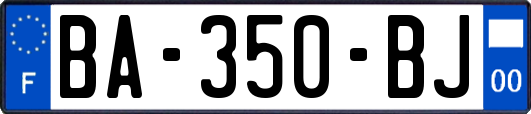 F

BA-350-BJ

00